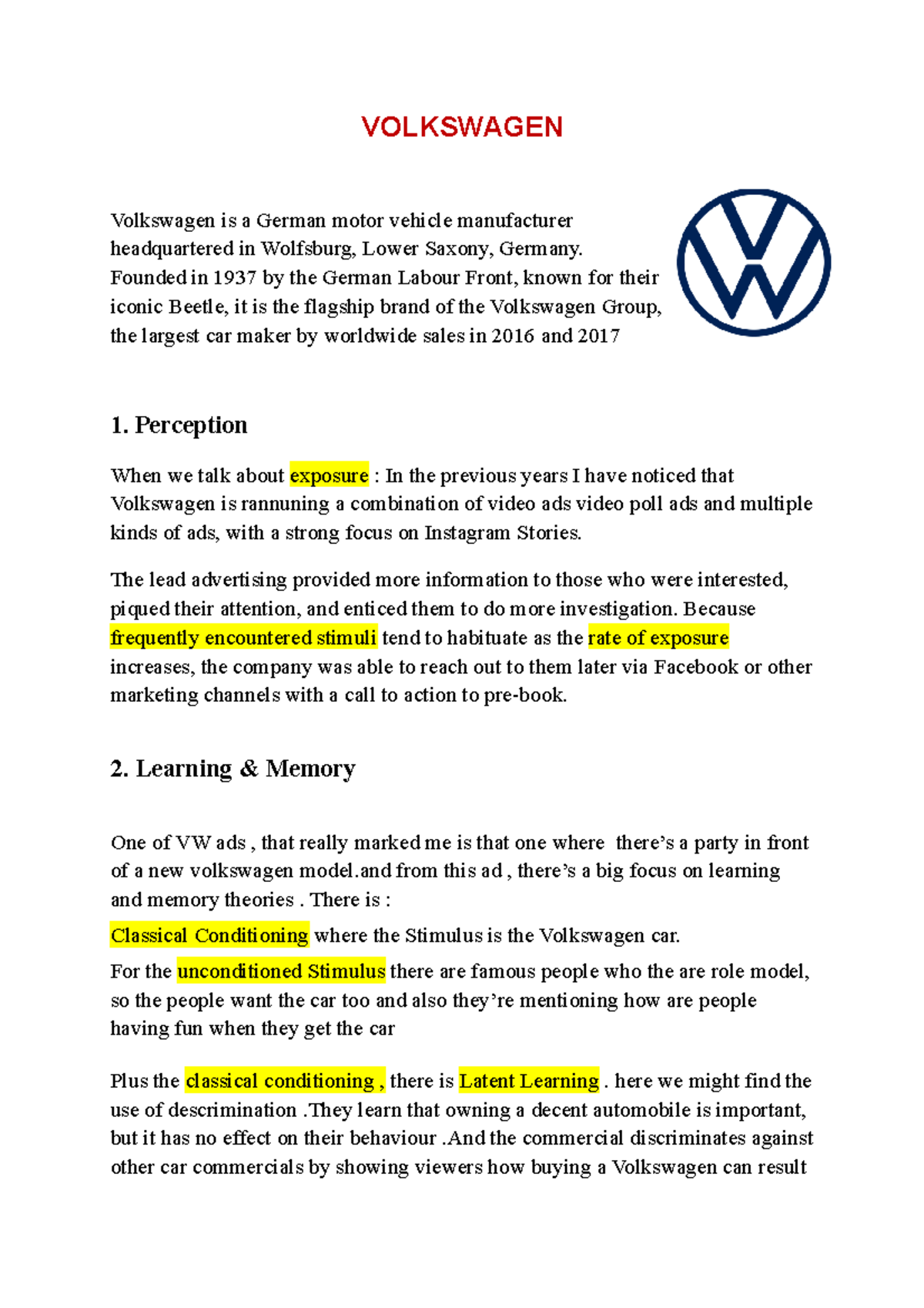 VOLKSWAGEN

Volkswagen is a German motor vehicle manufacturer headquartered in Wolfsburg, Lower Saxony, Germany. Founded in 1937 by the German Labour Front, known for their iconic Beetle, it is the flagship brand of the Volkswagen Group, the largest car maker by worldwide sales in 2016 and 2017

1. Perception

When we talk about exposure : In the previous years I have noticed that Volkswagen is rannuning a combination of video ads video poll ads and multiple kinds of ads, with a strong focus on Instagram Stories.

The lead advertising provided more information to those who were interested, piqued their attention, and enticed them to do more investigation. Because frequently encountered stimuli tend to habituate as the rate of exposure increases, the company was able to reach out to them later via Facebook or other marketing channels with a call to action to pre-book.

2. Learning & Memory

One of VW ads , that really marked me is that one where there's a party in front of a new volkswagen model.and from this ad , there's a big focus on learning and memory theories . There is :

Classical Conditioning where the Stimulus is the Volkswagen car.

For the unconditioned Stimulus there are famous people who the are role model, so the people want the car too and also they're mentioning how are people having fun when they get the car

Plus the classical conditioning , there is Latent Learning . here we might find the use of descrimination .They learn that owning a decent automobile is important, but it has no effect on their behaviour .And the commercial discriminates against other car commercials by showing viewers how buying a Volkswagen can result